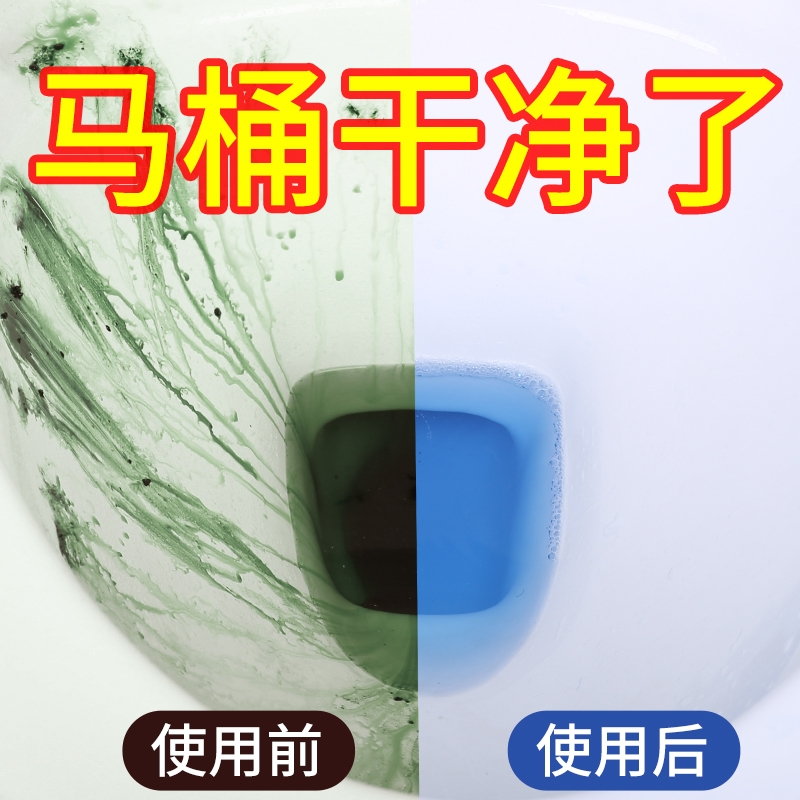 马桶干净了

使用前

使用后